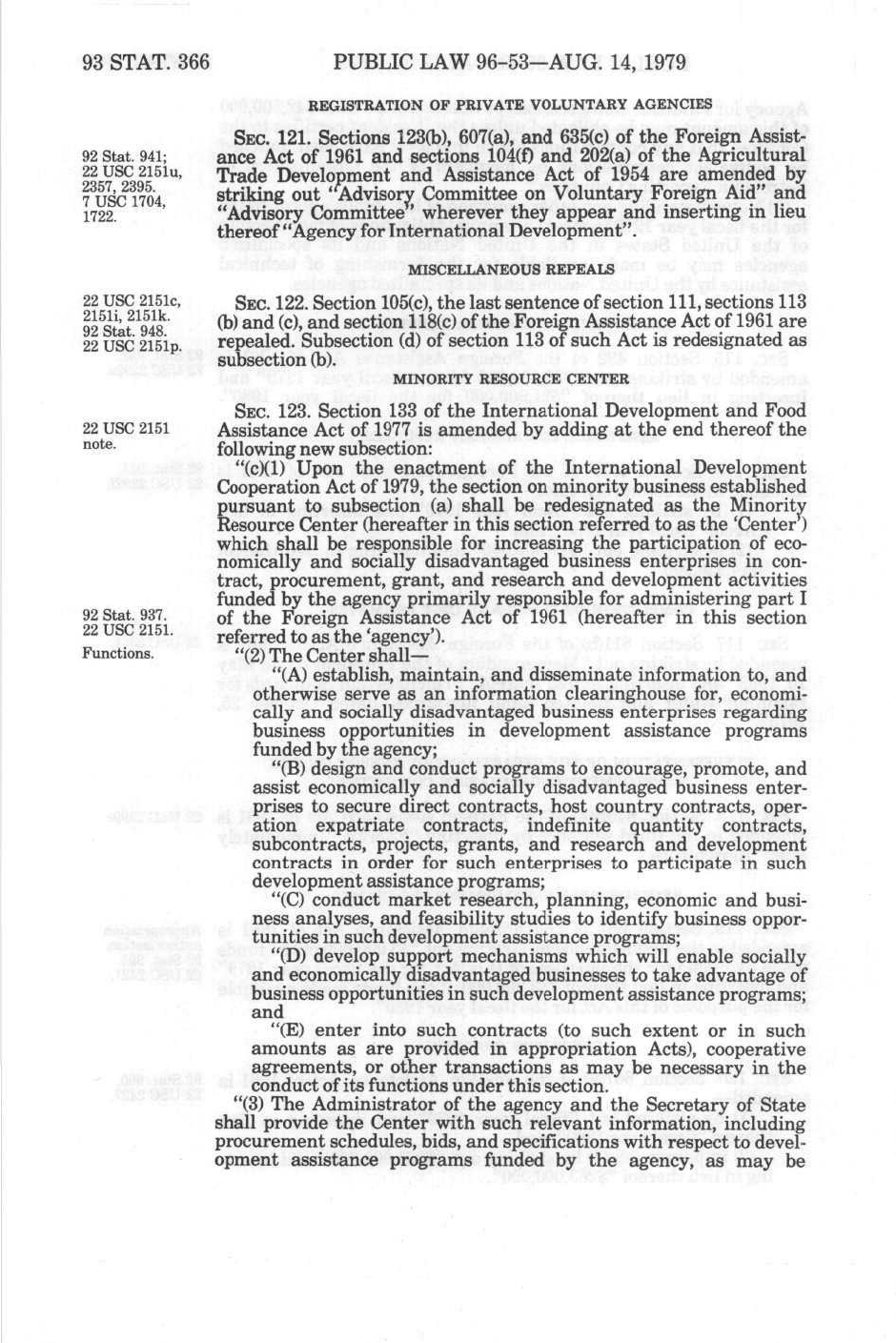 93 STAT. 366 PUBLIC LAW 96-53—AUG. 14, 1979

REGISTRATION OF PRIVATE VOLUNTARY AGENCIES

92 Stat. 941; 22 USC 2151u, 2357, 2395. 7 USC 1704, 1722.

SEC. 121. Sections 123(b), 607(a), and 635(c) of the Foreign Assistance Act of 1961 and sections 104(f) and 202(a) of the Agricultural Trade Development and Assistance Act of 1954 are amended by striking out "Advisory Committee on Voluntary Foreign Aid" and "Advisory Committee" wherever they appear and inserting in lieu thereof "Agency for International Development".

MISCELLANEOUS REPEALS

22 USC 2151c, 2151i, 2151k. 92 Stat. 948. 22 USC 2151p.

SEC. 122. Section 105(c), the last sentence of section 111, sections 113 (b) and (c), and section 118(c) of the Foreign Assistance Act of 1961 are repealed. Subsection (d) of section 113 of such Act is redesignated as subsection (b).

MINORITY RESOURCE CENTER

22 USC 2151 note.

SEC. 123. Section 133 of the International Development and Food Assistance Act of 1977 is amended by adding at the end thereof the following new subsection:

"(c)(1) Upon the enactment of the International Development Cooperation Act of 1979, the section on minority business established pursuant to subsection (a) shall be redesignated as the Minority Resource Center (hereafter in this section referred to as the 'Center') which shall be responsible for increasing the participation of economically and socially disadvantaged business enterprises in contract, procurement, grant, and research and development activities funded by the agency primarily responsible for administering part I of the Foreign Assistance Act of 1961 (hereafter in this section referred to as the 'agency').

92 Stat. 937. 22 USC 2151.

Functions.

"(2) The Center shall—

"(A) establish, maintain, and disseminate information to, and otherwise serve as an information clearinghouse for, economically and socially disadvantaged business enterprises regarding business opportunities in development assistance programs funded by the agency;

"(B) design and conduct programs to encourage, promote, and assist economically and socially disadvantaged business enterprises to secure direct contracts, host country contracts, operation expatriate contracts, indefinite quantity contracts, subcontracts, projects, grants, and research and development contracts in order for such enterprises to participate in such development assistance programs;

"(C) conduct market research, planning, economic and business analyses, and feasibility studies to identify business opportunities in such development assistance programs;

"(D) develop support mechanisms which will enable socially and economically disadvantaged businesses to take advantage of business opportunities in such development assistance programs; and

"(E) enter into such contracts (to such extent or in such amounts as are provided in appropriation Acts), cooperative agreements, or other transactions as may be necessary in the conduct of its functions under this section.

"(3) The Administrator of the agency and the Secretary of State shall provide the Center with such relevant information, including procurement schedules, bids, and specifications with respect to development assistance programs funded by the agency, as may be